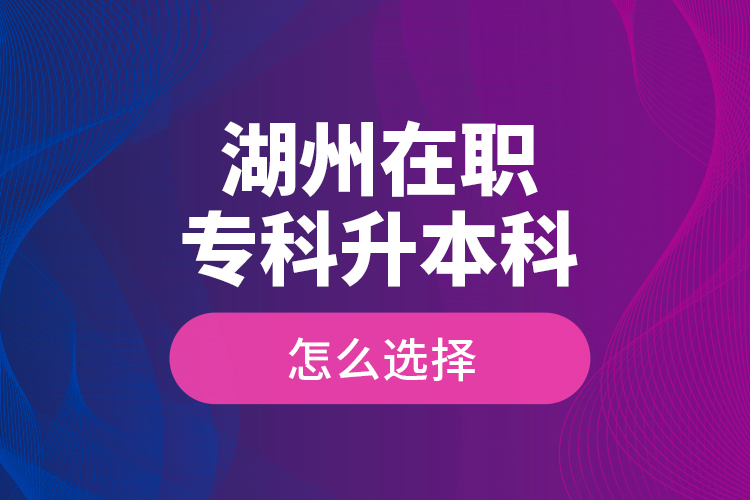 湖州在职
专科升本科

怎么选择